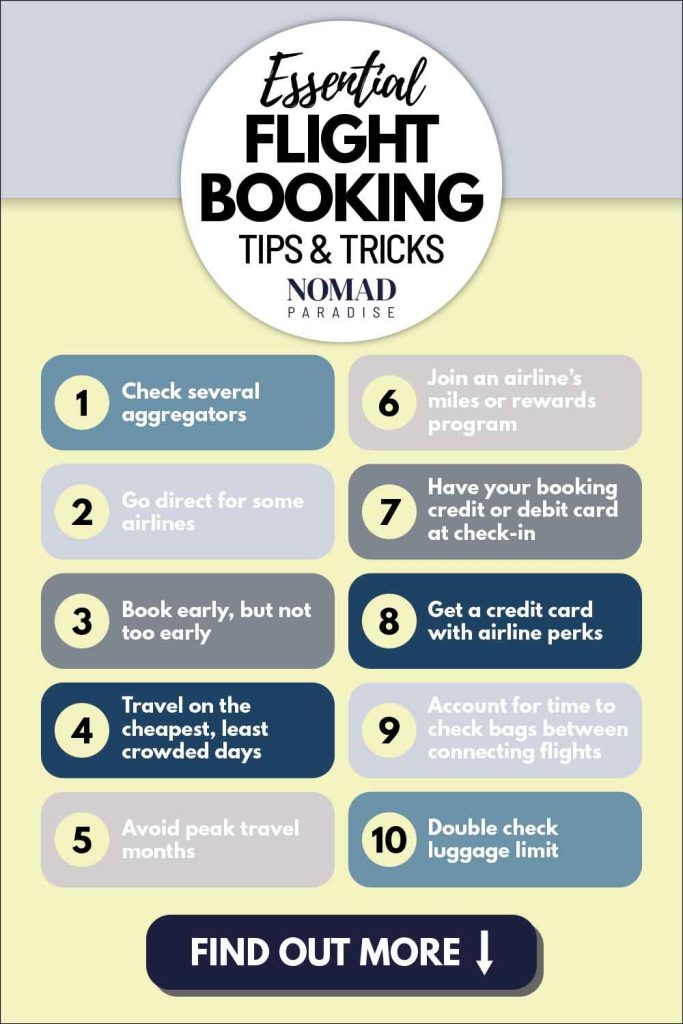 Essential
FLIGHT
BOOKING
TIPS & TRICKS
NOMAD
PARADISE

1 Check several aggregators

2 Go direct for some airlines

3 Book early, but not too early

4 Travel on the cheapest, least crowded days

5 Avoid peak travel months

6 Join an airline's miles or rewards program

7 Have your booking credit or debit card at check-in

8 Get a credit card with airline perks

9 Account for time to check bags between connecting flights

10 Double check luggage limit

FIND OUT MORE